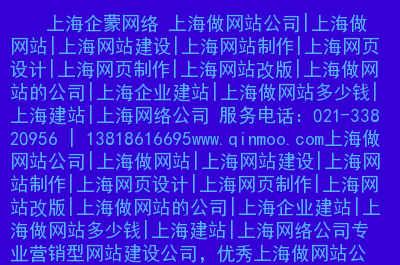 上海企蒙网络 上海做网站公司|上海做网站|上海网站建设|上海网站制作|上海网页设计|上海网页制作|上海网站改版|上海做网站的公司|上海企业建站|上海做网站多少钱|上海建站|上海网络公司 服务电话：021-33820956 | 13818616695www.qinmoo.com上海做网站公司|上海做网站|上海网站建设|上海网站制作|上海网页设计|上海网页制作|上海网站改版|上海做网站的公司|上海企业建站|上海做网站多少钱|上海建站|上海网络公司专业营销型网站建设公司，优秀上海做网站公